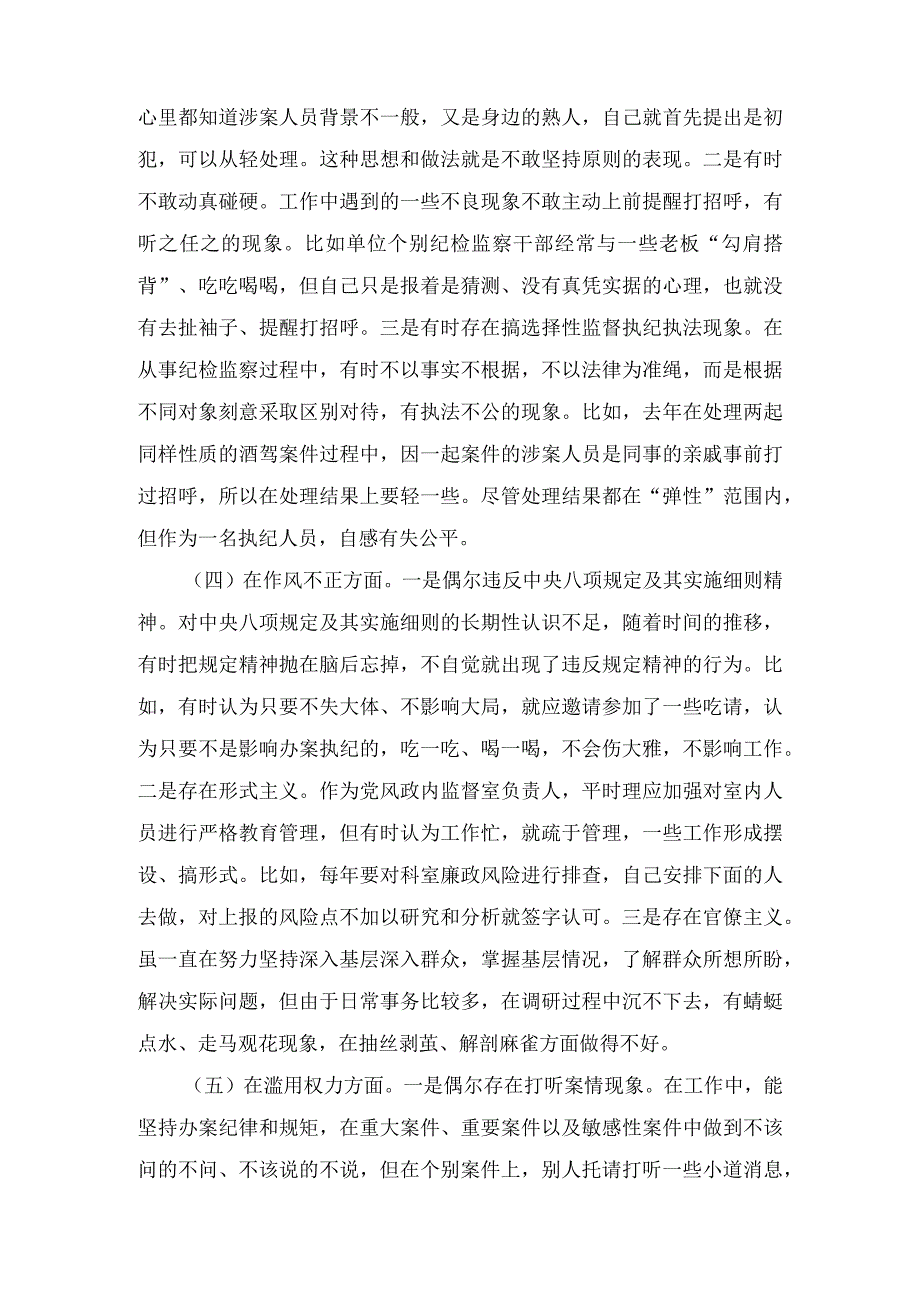 心里都知道涉案人员背景不一般，又是身边的熟人，自己就首先提出是初犯，可以从轻处理。这种思想和做法就是不敢坚持原则的表现。二是有时不敢动真碰硬。工作中遇到的一些不良现象不敢主动上前提醒打招呼，有听之任之的现象。比如单位个别纪检监察干部经常与一些老板“勾肩搭背”、吃吃喝喝，但自己只是报着是猜测、没有真凭实据的心理，也就没有去扯袖子、提醒打招呼。三是有时存在搞选择性监督执纪执法现象。在从事纪检监察过程中，有时不以事实不根据，不以法律为准绳，而是根据不同对象刻意采取区别对待，有执法不公的现象。比如，去年在处理两起同样性质的酒驾案件过程中，因一起案件的涉案人员是同事的亲戚事前打过招呼，所以在处理结果上要轻一些。尽管处理结果都在“弹性”范围内，但作为一名执纪人员，自感有失公平。

（四）在作风不正方面。一是偶尔违反中央八项规定及其实施细则精神。对中央八项规定及其实施细则的长期性认识不足，随着时间的推移，有时把规定精神抛在脑后忘掉，不自觉就出现了违反规定精神的行为。比如，有时认为只要不失大体、不影响大局，就应邀请参加了一些吃请，认为只要不是影响办案执纪的，吃一吃、喝一喝，不会伤大雅，不影响工作。二是存在形式主义。作为党风政内监督室负责人，平时理应加强对室内人员进行严格教育管理，但有时认为工作忙，就疏于管理，一些工作形成摆设、搞形式。比如，每年要对科室廉政风险进行排查，自己安排下面的人去做，对上报的风险点不加以研究和分析就签字认可。三是存在官僚主义。虽一直在努力坚持深入基层深入群众，掌握基层情况，了解群众所想所盼，解决实际问题，但由于日常事务比较多，在调研过程中沉不下去，有蜻蜓点水、走马观花现象，在抽丝剥茧、解剖麻雀方面做得不好。

（五）在滥用权力方面。一是偶尔存在打听案情现象。在工作中，能坚持办案纪律和规矩，在重大案件、重要案件以及敏感性案件中做到不该问的不问、不该说的不说，但在个别案件上，别人托请打听一些小道消息，